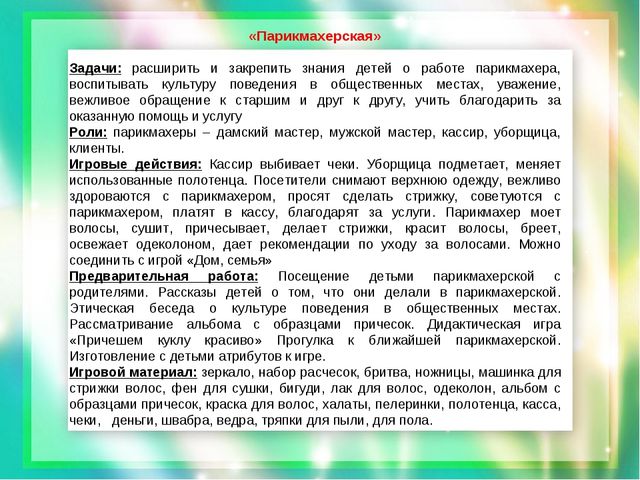 «Парикмахерская»

Задачи: расширить и закрепить знания детей о работе парикмахера, воспитывать культуру поведения в общественных местах, уважение, вежливое обращение к старшим и друг к другу, учить благодарить за оказанную помощь и услугу
Роли: парикмахеры – дамский мастер, мужской мастер, кассир, уборщица, клиенты.
Игровые действия: Кассир выбивает чеки. Уборщица подметает, меняет использованные полотенца. Посетители снимают верхнюю одежду, вежливо здороваются с парикмахером, просят сделать стрижку, советуются с парикмахером, платят в кассу, благодарят за услуги. Парикмахер моет волосы, сушит, причесывает, делает стрижки, красит волосы, бреет, освежает одеколоном, дает рекомендации по уходу за волосами. Можно соединить с игрой «Дом, семья»
Предварительная работа: Посещение детьми парикмахерской с родителями. Рассказы детей о том, что они делали в парикмахерской. Этическая беседа о культуре поведения в общественных местах. Рассматривание альбома с образцами причесок. Дидактическая игра «Причешем куклу красиво» Прогулка к ближайшей парикмахерской. Изготовление с детьми атрибутов к игре.
Игровой материал: зеркало, набор расчесок, бритва, ножницы, машинка для стрижки волос, фен для сушки, бигуди, лак для волос, одеколон, альбом с образцами причесок, краска для волос, халаты, пелеринки, полотенца, касса, чеки, деньги, швабра, ведра, тряпки для пыли, для пола.